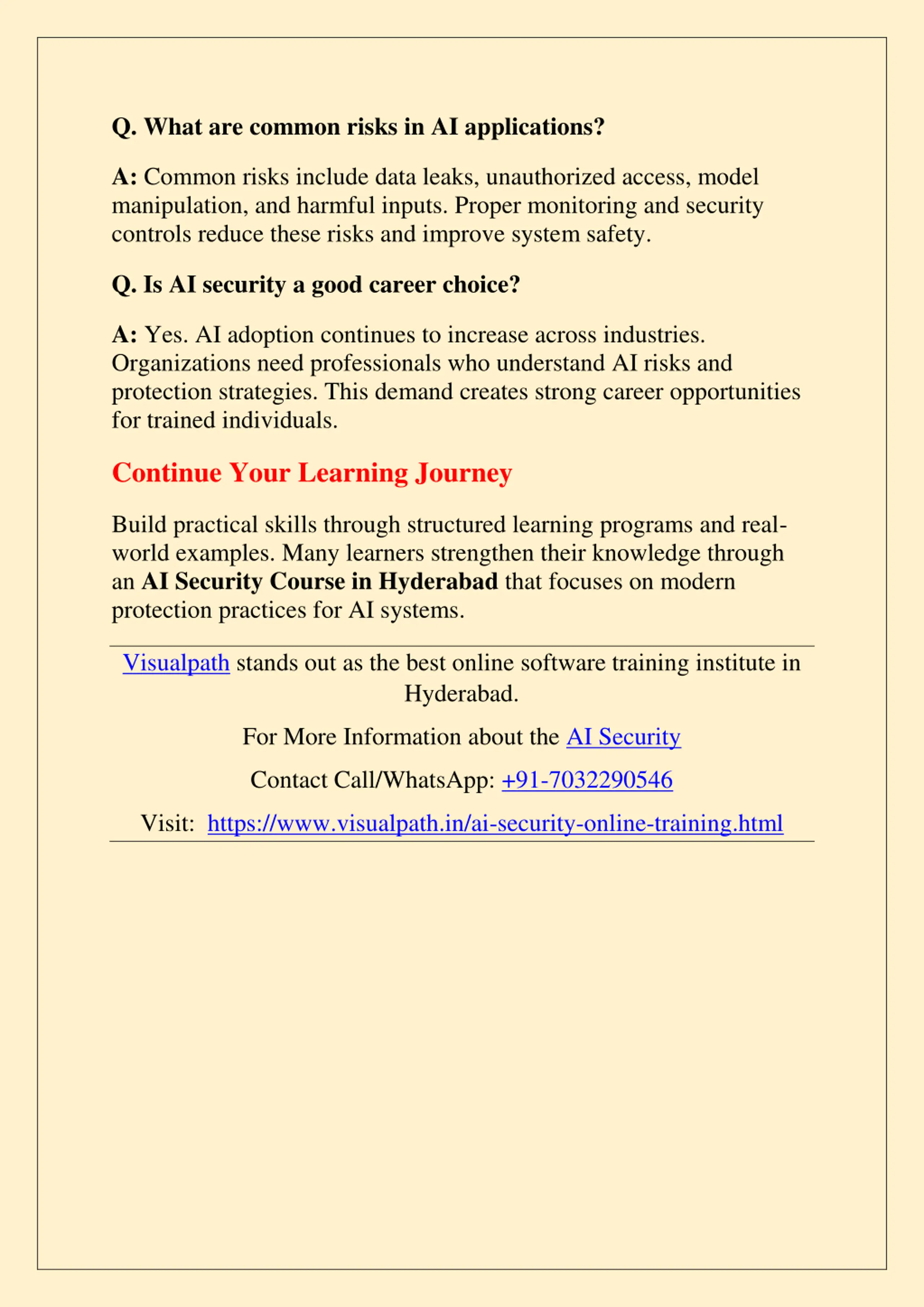 Q. What are common risks in AI applications?

A: Common risks include data leaks, unauthorized access, model manipulation, and harmful inputs. Proper monitoring and security controls reduce these risks and improve system safety.

Q. Is AI security a good career choice?

A: Yes. AI adoption continues to increase across industries. Organizations need professionals who understand AI risks and protection strategies. This demand creates strong career opportunities for trained individuals.

Continue Your Learning Journey

Build practical skills through structured learning programs and real-world examples. Many learners strengthen their knowledge through an AI Security Course in Hyderabad that focuses on modern protection practices for AI systems.

Visualpath stands out as the best online software training institute in Hyderabad.

For More Information about the AI Security

Contact Call/WhatsApp: +91-7032290546

Visit: https://www.visualpath.in/ai-security-online-training.html